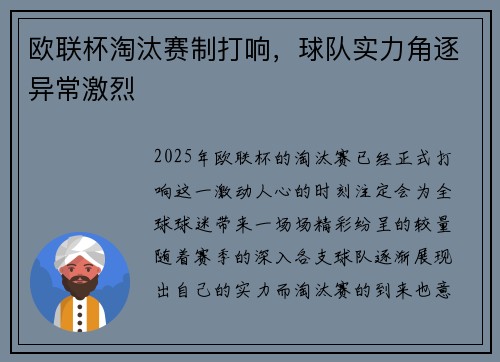 欧联杯淘汰赛制打响，球队实力角逐异常激烈

2025年欧联杯的淘汰赛已经正式打响这一激动人心的时刻注定会为全球球迷带来一场场精彩纷呈的较量随着赛季的深入各支球队逐渐展现出自己的实力而淘汰赛的到来也意